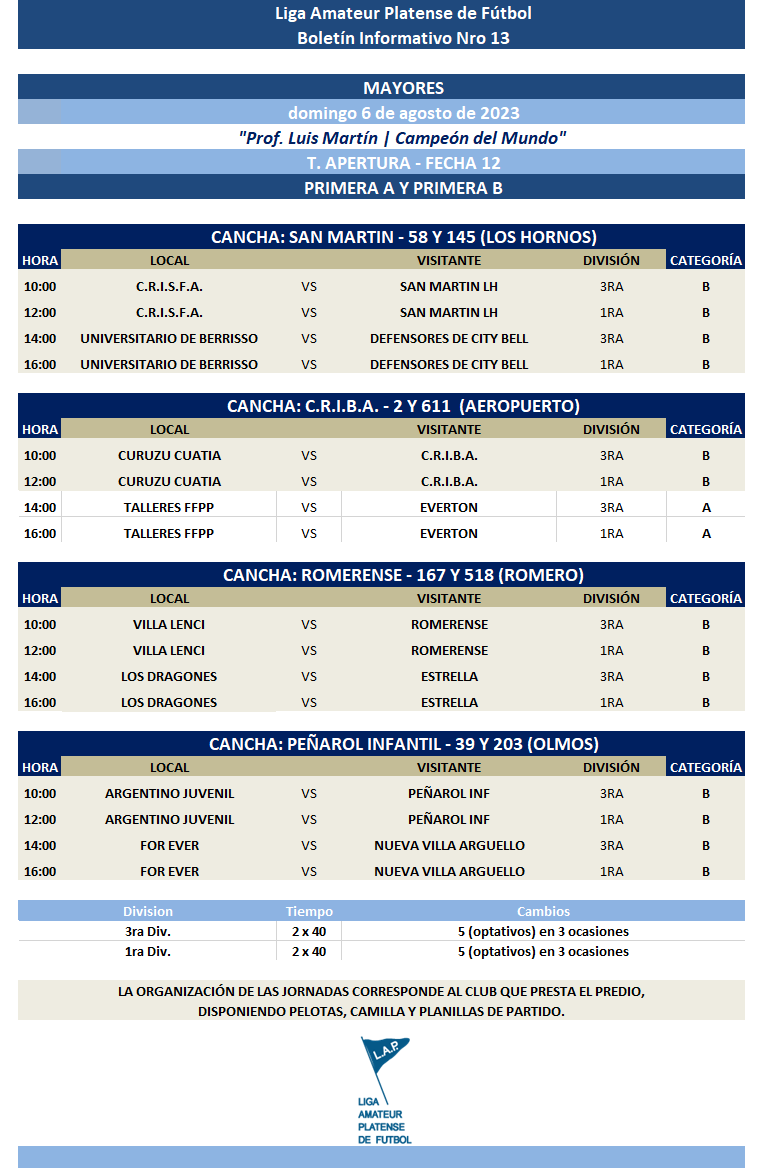 Liga Amateur Platense de Fútbol
Boletín Informativo Nro 13

MAYORES
domingo 6 de agosto de 2023
"Prof. Luis Martín | Campeón del Mundo"
T. APERTURA - FECHA 12
PRIMERA A Y PRIMERA B

CANCHA: SAN MARTIN - 58 Y 145 (LOS HORNOS)

| HORA | LOCAL | | VISITANTE | DIVISIÓN | CATEGORÍA |
|---|---|---|---|---|---|
| 10:00 | C.R.I.S.F.A. | VS | SAN MARTIN LH | 3RA | B |
| 12:00 | C.R.I.S.F.A. | VS | SAN MARTIN LH | 1RA | B |
| 14:00 | UNIVERSITARIO DE BERRISSO | VS | DEFENSORES DE CITY BELL | 3RA | B |
| 16:00 | UNIVERSITARIO DE BERRISSO | VS | DEFENSORES DE CITY BELL | 1RA | B |

CANCHA: C.R.I.B.A. - 2 Y 611 (AEROPUERTO)

| HORA | LOCAL | | VISITANTE | DIVISIÓN | CATEGORÍA |
|---|---|---|---|---|---|
| 10:00 | CURUZU CUATIA | VS | C.R.I.B.A. | 3RA | B |
| 12:00 | CURUZU CUATIA | VS | C.R.I.B.A. | 1RA | B |
| 14:00 | TALLERES FFPP | VS | EVERTON | 3RA | A |
| 16:00 | TALLERES FFPP | VS | EVERTON | 1RA | A |

CANCHA: ROMERENSE - 167 Y 518 (ROMERO)

| HORA | LOCAL | | VISITANTE | DIVISIÓN | CATEGORÍA |
|---|---|---|---|---|---|
| 10:00 | VILLA LENCI | VS | ROMERENSE | 3RA | B |
| 12:00 | VILLA LENCI | VS | ROMERENSE | 1RA | B |
| 14:00 | LOS DRAGONES | VS | ESTRELLA | 3RA | B |
| 16:00 | LOS DRAGONES | VS | ESTRELLA | 1RA | B |

CANCHA: PEÑAROL INFANTIL - 39 Y 203 (OLMOS)

| HORA | LOCAL | | VISITANTE | DIVISIÓN | CATEGORÍA |
|---|---|---|---|---|---|
| 10:00 | ARGENTINO JUVENIL | VS | PEÑAROL INF | 3RA | B |
| 12:00 | ARGENTINO JUVENIL | VS | PEÑAROL INF | 1RA | B |
| 14:00 | FOR EVER | VS | NUEVA VILLA ARGUELLO | 3RA | B |
| 16:00 | FOR EVER | VS | NUEVA VILLA ARGUELLO | 1RA | B |

| Division | Tiempo | Cambios |
|---|---|---|
| 3ra Div. | 2 x 40 | 5 (optativos) en 3 ocasiones |
| 1ra Div. | 2 x 40 | 5 (optativos) en 3 ocasiones |

LA ORGANIZACIÓN DE LAS JORNADAS CORRESPONDE AL CLUB QUE PRESTA EL PREDIO, DISPONIENDO PELOTAS, CAMILLA Y PLANILLAS DE PARTIDO.

L.A.P.
LIGA AMATEUR PLATENSE DE FUTBOL